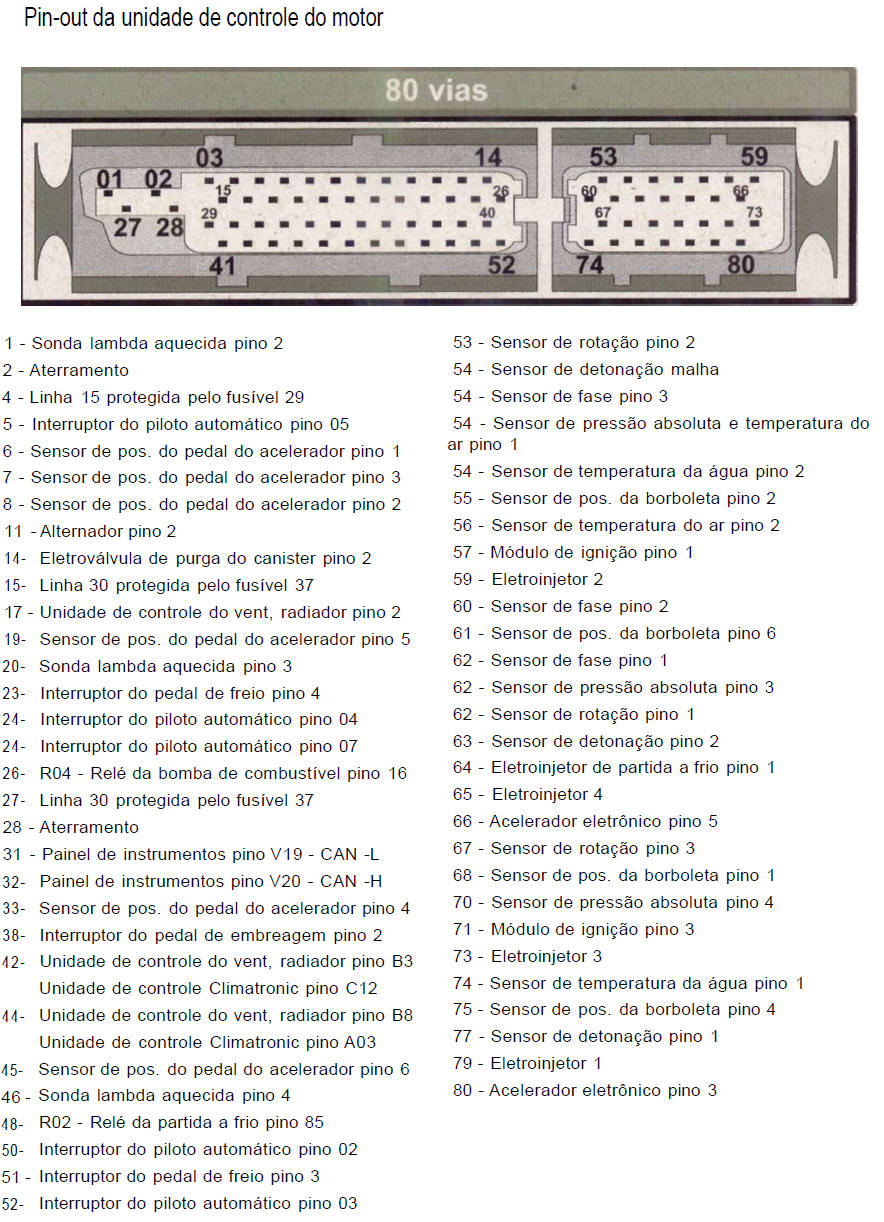 Pin-out da unidade de controle do motor

80 vias

03 14 53 59
01 02 15 26 60 66
27 28 29 40 67 73
41 52 74 80

1 - Sonda lambda aquecida pino 2
2 - Aterramento
4 - Linha 15 protegida pelo fusível 29
5 - Interruptor do piloto automático pino 05
6 - Sensor de pos. do pedal do acelerador pino 1
7 - Sensor de pos. do pedal do acelerador pino 3
8 - Sensor de pos. do pedal do acelerador pino 2
11 - Alternador pino 2
14- Eletroválvula de purga do canister pino 2
15- Linha 30 protegida pelo fusível 37
17 - Unidade de controle do vent, radiador pino 2
19- Sensor de pos. do pedal do acelerador pino 5
20- Sonda lambda aquecida pino 3
23- Interruptor do pedal de freio pino 4
24- Interruptor do piloto automático pino 04
24- Interruptor do piloto automático pino 07
26- R04 - Relé da bomba de combustível pino 16
27- Linha 30 protegida pelo fusível 37
28 - Aterramento
31 - Painel de instrumentos pino V19 - CAN -L
32- Painel de instrumentos pino V20 - CAN -H
33- Sensor de pos. do pedal do acelerador pino 4
38- Interruptor do pedal de embreagem pino 2
42- Unidade de controle do vent, radiador pino B3
Unidade de controle Climatronic pino C12
44- Unidade de controle do vent, radiador pino B8
Unidade de controle Climatronic pino A03
45- Sensor de pos. do pedal do acelerador pino 6
46 - Sonda lambda aquecida pino 4
48- R02 - Relé da partida a frio pino 85
50- Interruptor do piloto automático pino 02
51 - Interruptor do pedal de freio pino 3
52- Interruptor do piloto automático pino 03

53 - Sensor de rotação pino 2
54 - Sensor de detonação malha
54 - Sensor de fase pino 3
54 - Sensor de pressão absoluta e temperatura do ar pino 1
54 - Sensor de temperatura da água pino 2
55 - Sensor de pos. da borboleta pino 2
56 - Sensor de temperatura do ar pino 2
57 - Módulo de ignição pino 1
59 - Eletroinjetor 2
60 - Sensor de fase pino 2
61 - Sensor de pos. da borboleta pino 6
62 - Sensor de fase pino 1
62 - Sensor de pressão absoluta pino 3
62 - Sensor de rotação pino 1
63 - Sensor de detonação pino 2
64 - Eletroinjetor de partida a frio pino 1
65 - Eletroinjetor 4
66 - Acelerador eletrônico pino 5
67 - Sensor de rotação pino 3
68 - Sensor de pos. da borboleta pino 1
70 - Sensor de pressão absoluta pino 4
71 - Módulo de ignição pino 3
73 - Eletroinjetor 3
74 - Sensor de temperatura da água pino 1
75 - Sensor de pos. da borboleta pino 4
77 - Sensor de detonação pino 1
79 - Eletroinjetor 1
80 - Acelerador eletrônico pino 3